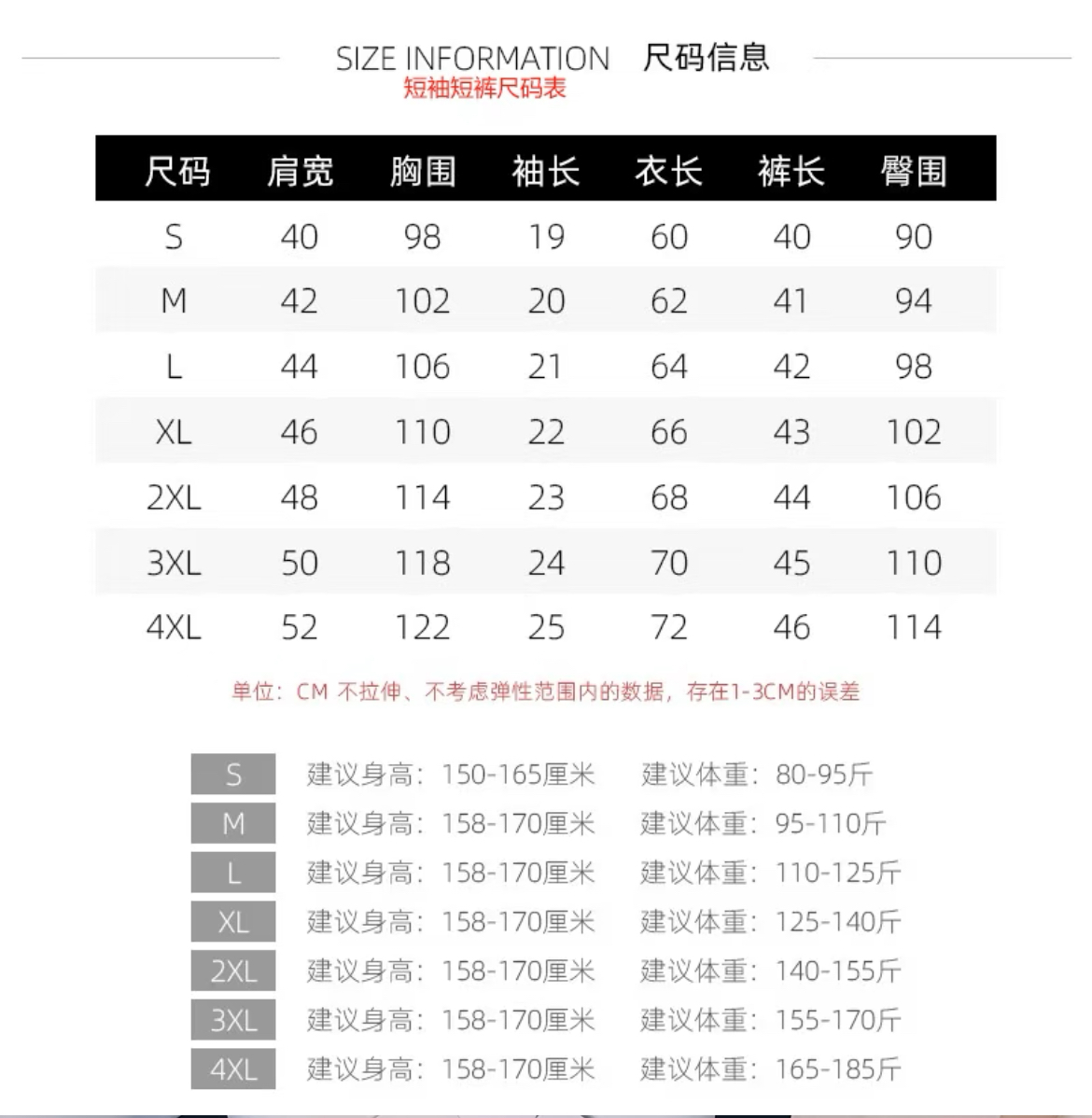 SIZE INFORMATION 尺码信息
短袖短裤尺码表

| 尺码 | 肩宽 | 胸围 | 袖长 | 衣长 | 裤长 | 臀围 |
|---|---|---|---|---|---|---|
| S | 40 | 98 | 19 | 60 | 40 | 90 |
| M | 42 | 102 | 20 | 62 | 41 | 94 |
| L | 44 | 106 | 21 | 64 | 42 | 98 |
| XL | 46 | 110 | 22 | 66 | 43 | 102 |
| 2XL | 48 | 114 | 23 | 68 | 44 | 106 |
| 3XL | 50 | 118 | 24 | 70 | 45 | 110 |
| 4XL | 52 | 122 | 25 | 72 | 46 | 114 |

单位：CM 不拉伸、不考虑弹性范围内的数据，存在1-3CM的误差

| S | 建议身高：150-165厘米 | 建议体重：80-95斤 |
|---|---|---|
| M | 建议身高：158-170厘米 | 建议体重：95-110斤 |
| L | 建议身高：158-170厘米 | 建议体重：110-125斤 |
| XL | 建议身高：158-170厘米 | 建议体重：125-140斤 |
| 2XL | 建议身高：158-170厘米 | 建议体重：140-155斤 |
| 3XL | 建议身高：158-170厘米 | 建议体重：155-170斤 |
| 4XL | 建议身高：158-170厘米 | 建议体重：165-185斤 |